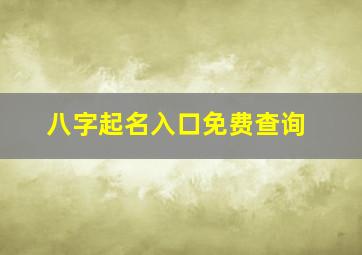 八字起名入口免费查询